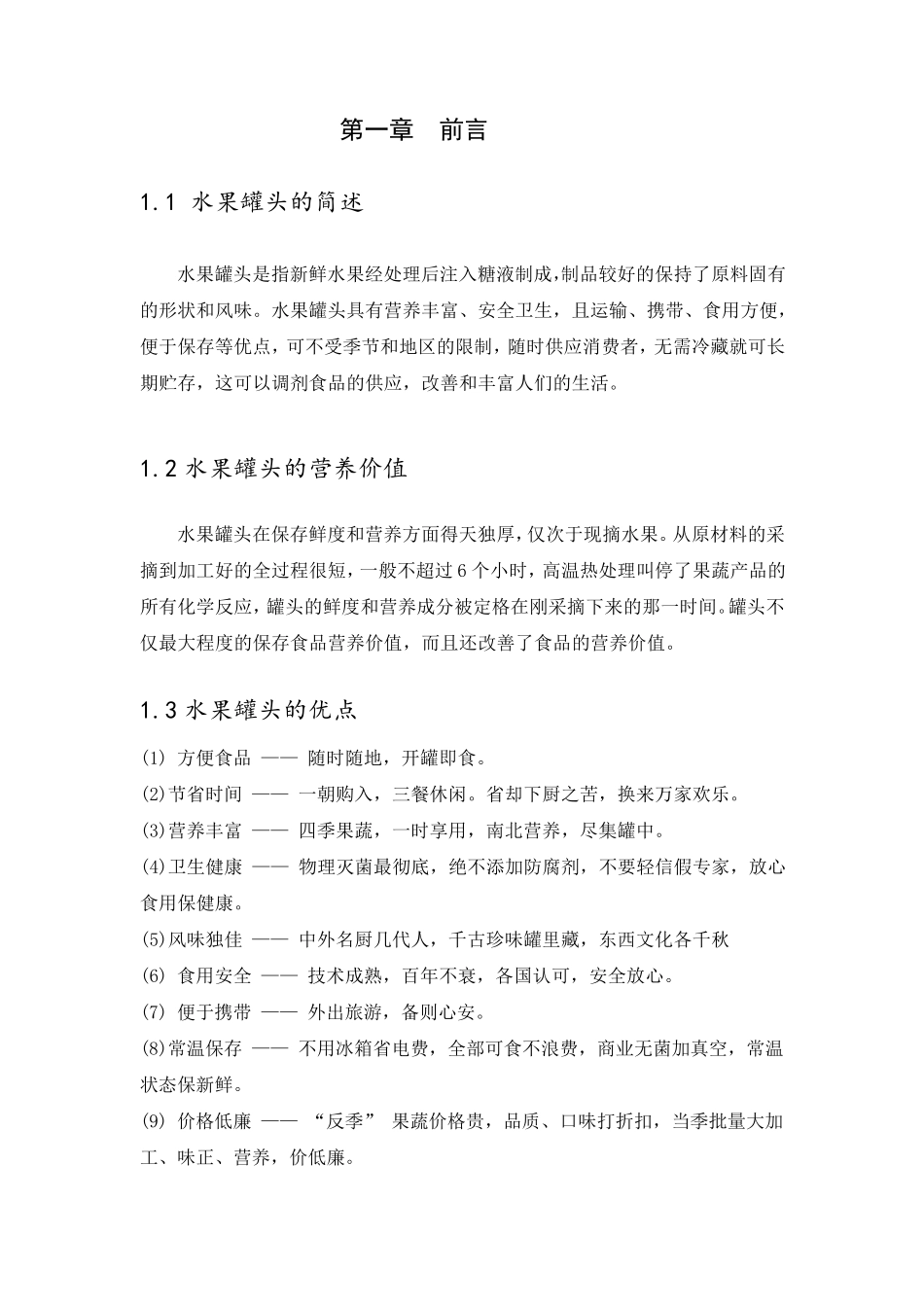 第一章 前言

1.1 水果罐头的简述

水果罐头是指新鲜水果经处理后注入糖液制成,制品较好的保持了原料固有的形状和风味。水果罐头具有营养丰富、安全卫生，且运输、携带、食用方便，便于保存等优点，可不受季节和地区的限制，随时供应消费者，无需冷藏就可长期贮存，这可以调剂食品的供应，改善和丰富人们的生活。

1.2 水果罐头的营养价值

水果罐头在保存鲜度和营养方面得天独厚，仅次于现摘水果。从原材料的采摘到加工好的全过程很短，一般不超过 6 个小时，高温热处理叫停了果蔬产品的所有化学反应，罐头的鲜度和营养成分被定格在刚采摘下来的那一时间。罐头不仅最大程度的保存食品营养价值，而且还改善了食品的营养价值。

1.3 水果罐头的优点

(1) 方便食品 —— 随时随地，开罐即食。
(2)节省时间 —— 一朝购入，三餐休闲。省却下厨之苦，换来万家欢乐。
(3)营养丰富 —— 四季果蔬，一时享用，南北营养，尽集罐中。
(4)卫生健康 —— 物理灭菌最彻底，绝不添加防腐剂，不要轻信假专家，放心食用保健康。
(5)风味独佳 —— 中外名厨几代人，千古珍味罐里藏，东西文化各千秋
(6) 食用安全 —— 技术成熟，百年不衰，各国认可，安全放心。
(7) 便于携带 —— 外出旅游，备则心安。
(8)常温保存 —— 不用冰箱省电费，全部可食不浪费，商业无菌加真空，常温状态保新鲜。
(9) 价格低廉 —— “反季” 果蔬价格贵，品质、口味打折扣，当季批量大加工、味正、营养，价低廉。